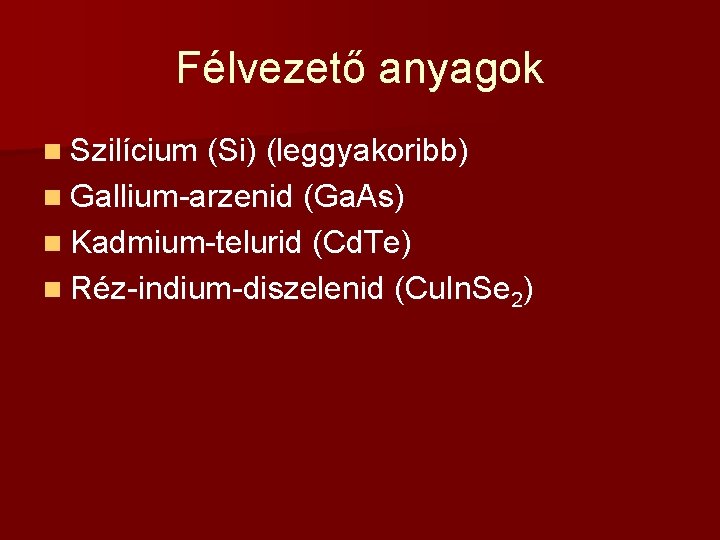 Félvezető anyagok

- Szilícium (Si) (leggyakoribb)
- Gallium-arzenid (GaAs)
- Kadmium-telurid (CdTe)
- Réz-indium-diszelenid ($CuInSe_2$)